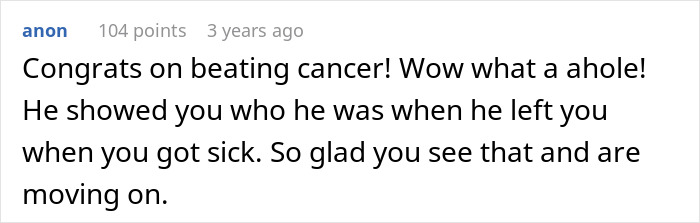 anon 104 points 3 years ago

Congrats on beating cancer! Wow what a ahole! He showed you who he was when he left you when you got sick. So glad you see that and are moving on.